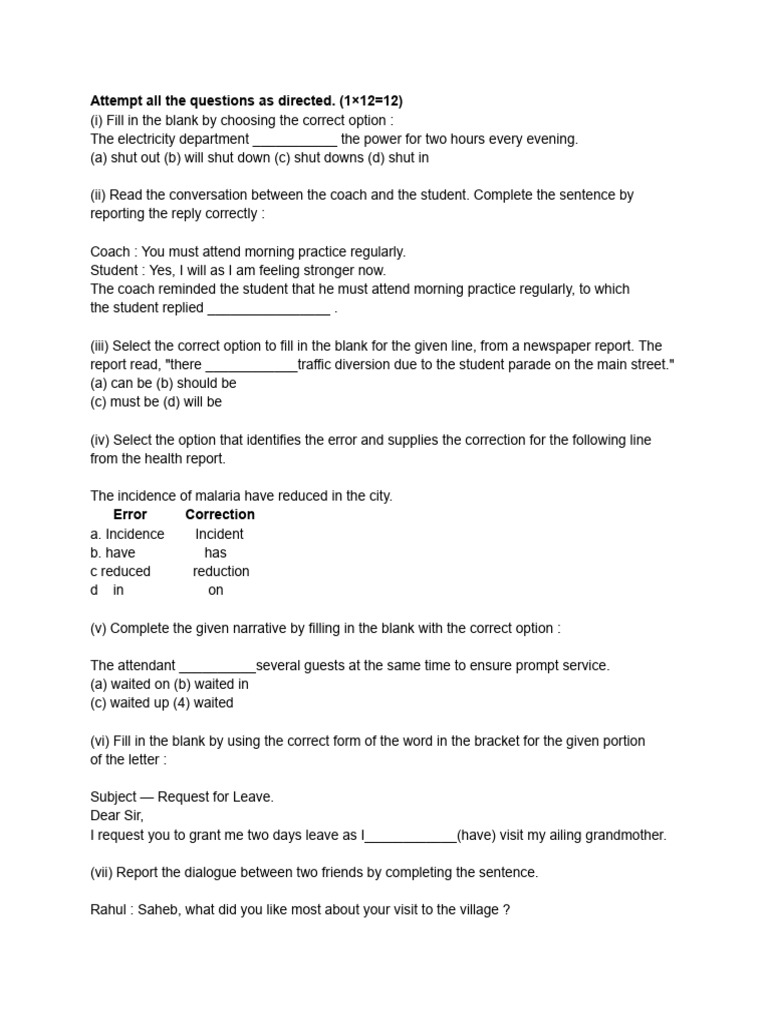 Attempt all the questions as directed. (1×12=12)
(i) Fill in the blank by choosing the correct option :
The electricity department ____ the power for two hours every evening.
(a) shut out (b) will shut down (c) shut downs (d) shut in

(ii) Read the conversation between the coach and the student. Complete the sentence by reporting the reply correctly :

Coach : You must attend morning practice regularly.
Student : Yes, I will as I am feeling stronger now.
The coach reminded the student that he must attend morning practice regularly, to which the student replied ____ .

(iii) Select the correct option to fill in the blank for the given line, from a newspaper report. The report read, "there ____traffic diversion due to the student parade on the main street."
(a) can be (b) should be
(c) must be (d) will be

(iv) Select the option that identifies the error and supplies the correction for the following line from the health report.

The incidence of malaria have reduced in the city.
| Error | Correction |
|---|---|
| a. Incidence | Incident |
| b. have | has |
| c reduced | reduction |
| d in | on |

(v) Complete the given narrative by filling in the blank with the correct option :

The attendant ____several guests at the same time to ensure prompt service.
(a) waited on (b) waited in
(c) waited up (4) waited

(vi) Fill in the blank by using the correct form of the word in the bracket for the given portion of the letter :

Subject — Request for Leave.
Dear Sir,
I request you to grant me two days leave as I____(have) visit my ailing grandmother.

(vii) Report the dialogue between two friends by completing the sentence.

Rahul : Saheb, what did you like most about your visit to the village ?